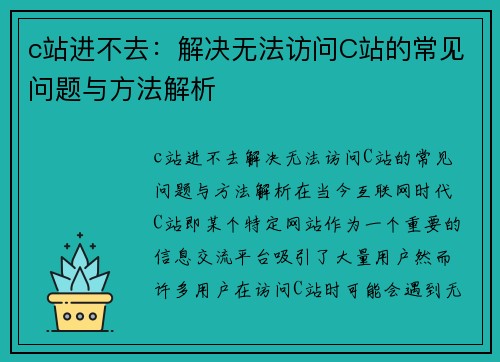 c站进不去：解决无法访问C站的常见问题与方法解析

c站进不去解决无法访问C站的常见问题与方法解析在当今互联网时代C站即某个特定网站作为一个重要的信息交流平台吸引了大量用户然而许多用户在访问C站时可能会遇到无